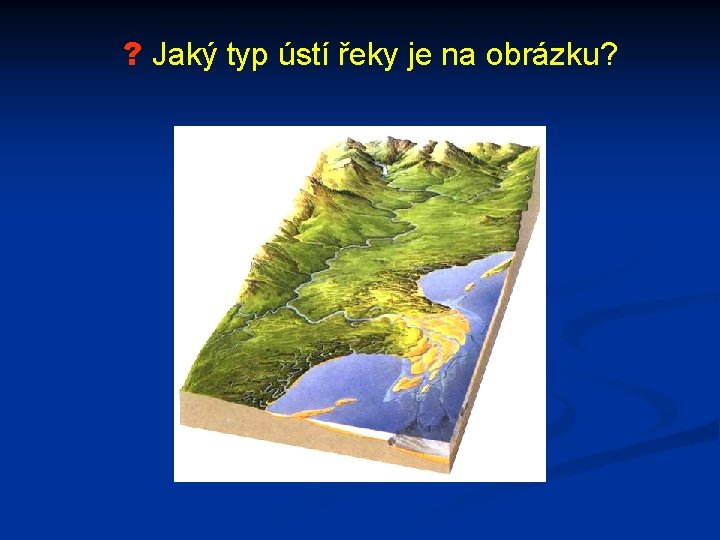 ? Jaký typ ústí řeky je na obrázku?